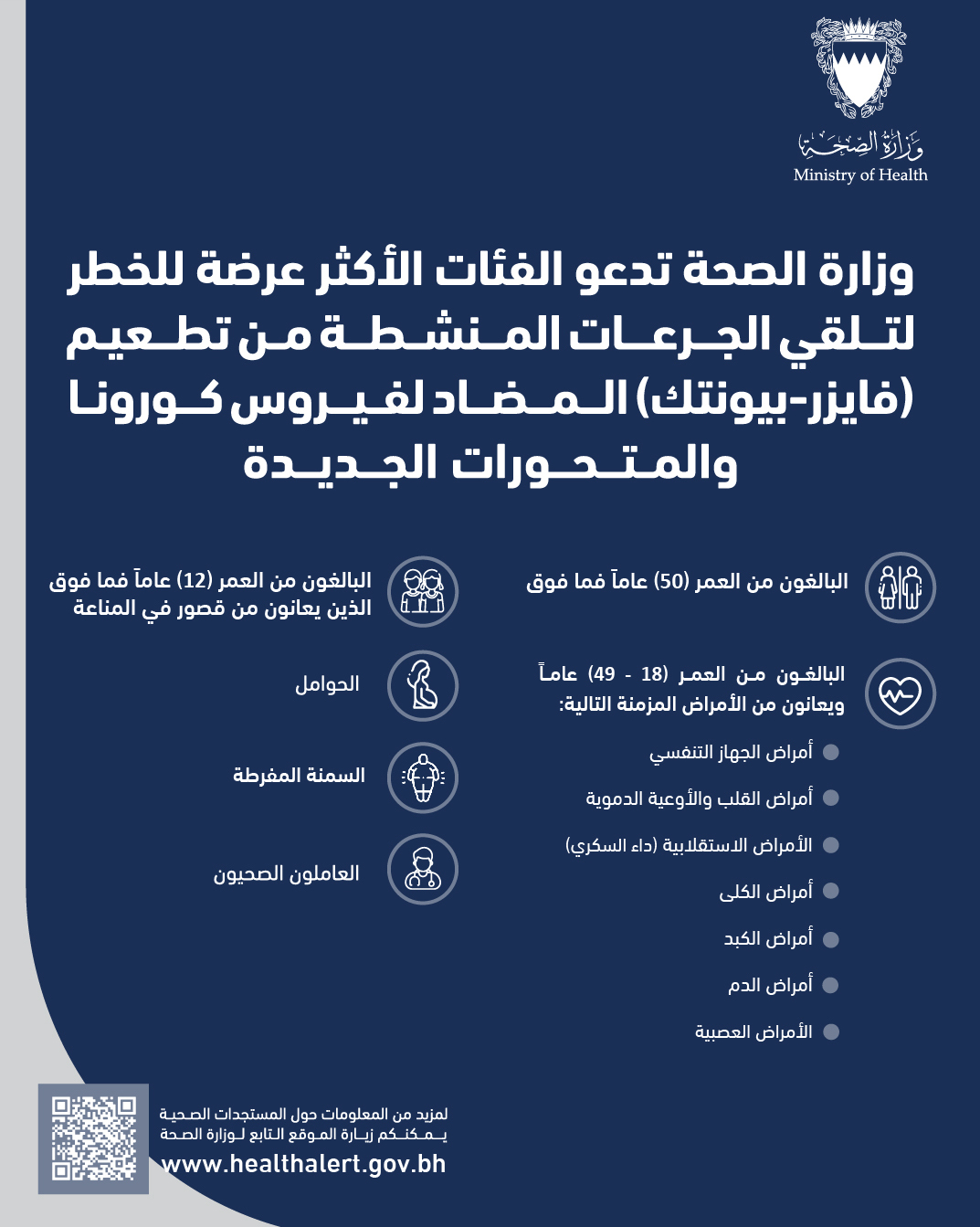 وزارة الصحة
Ministry of Health

وزارة الصحة تدعو الفئات الأكثر عرضة للخطر لتلقي الجرعات المنشطة من تطعيم (فايزر-بيونتك) المضاد لفيروس كورونا والمتحورات الجديدة

البالغون من العمر (50) عاماً فما فوق

البالغون من العمر (18 - 49) عاماً ويعانون من الأمراض المزمنة التالية:

أمراض الجهاز التنفسي
أمراض القلب والأوعية الدموية
الأمراض الاستقلابية (داء السكري)
أمراض الكلى
أمراض الكبد
أمراض الدم
الأمراض العصبية

البالغون من العمر (12) عاماً فما فوق الذين يعانون من قصور في المناعة

الحوامل

السمنة المفرطة

العاملون الصحيون

لمزيد من المعلومات حول المستجدات الصحية يمكنكم زيارة الموقع التابع لوزارة الصحة
www.healthalert.gov.bh